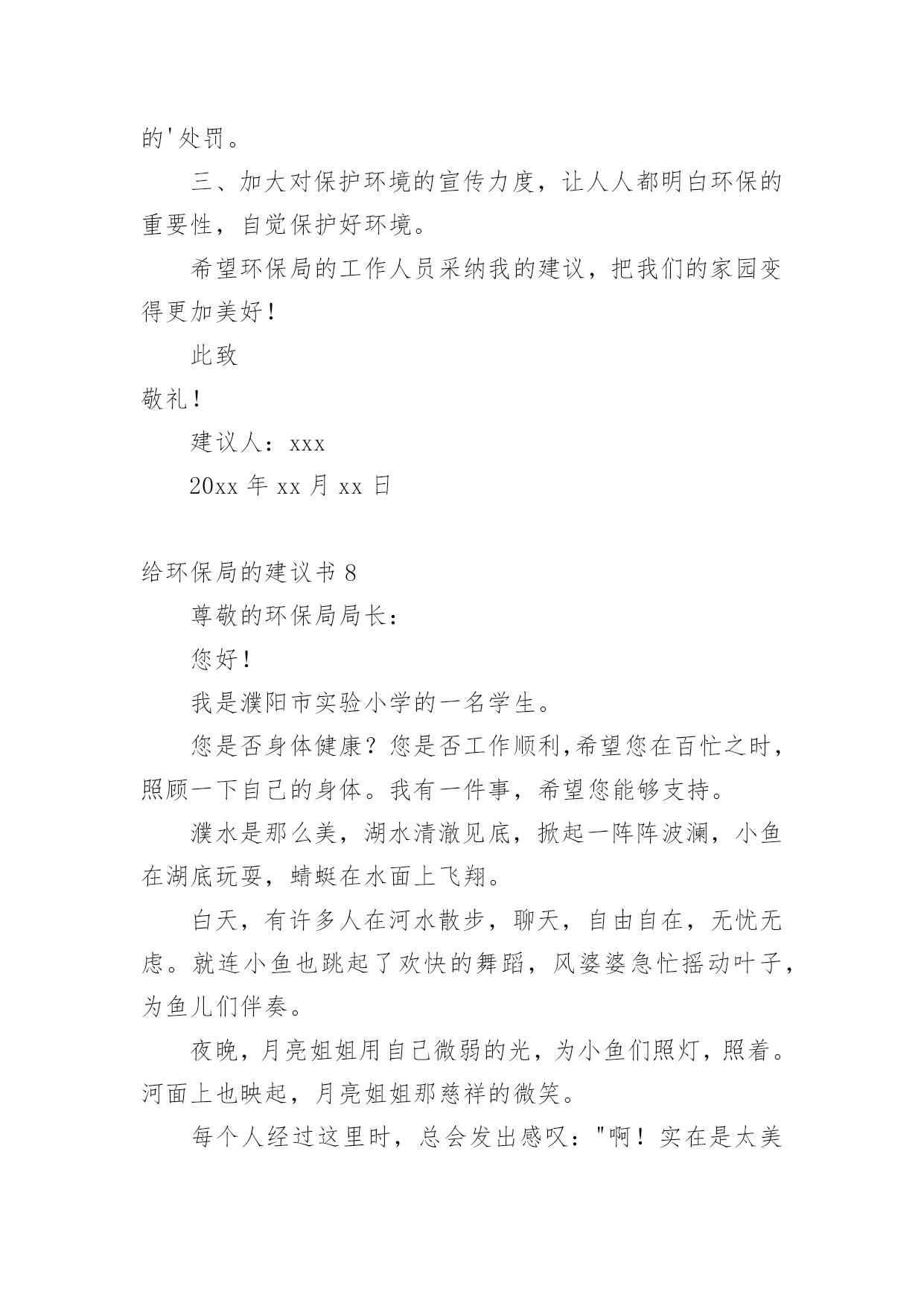 的'处罚。

三、加大对保护环境的宣传力度，让人人都明白环保的重要性，自觉保护好环境。

希望环保局的工作人员采纳我的建议，把我们的家园变得更加美好！

此致

敬礼！

建议人：xxx

20xx 年 xx 月 xx 日

给环保局的建议书 8

尊敬的环保局局长：

您好！

我是濮阳市实验小学的一名学生。

您是否身体健康？您是否工作顺利,希望您在百忙之时，照顾一下自己的身体。我有一件事，希望您能够支持。

濮水是那么美，湖水清澈见底，掀起一阵阵波澜，小鱼在湖底玩耍，蜻蜓在水面上飞翔。

白天，有许多人在河水散步，聊天，自由自在，无忧无虑。就连小鱼也跳起了欢快的舞蹈，风婆婆急忙摇动叶子，为鱼儿们伴奏。

夜晚，月亮姐姐用自己微弱的光，为小鱼们照灯，照着。河面上也映起，月亮姐姐那慈祥的微笑。

每个人经过这里时，总会发出感叹："啊！实在是太美